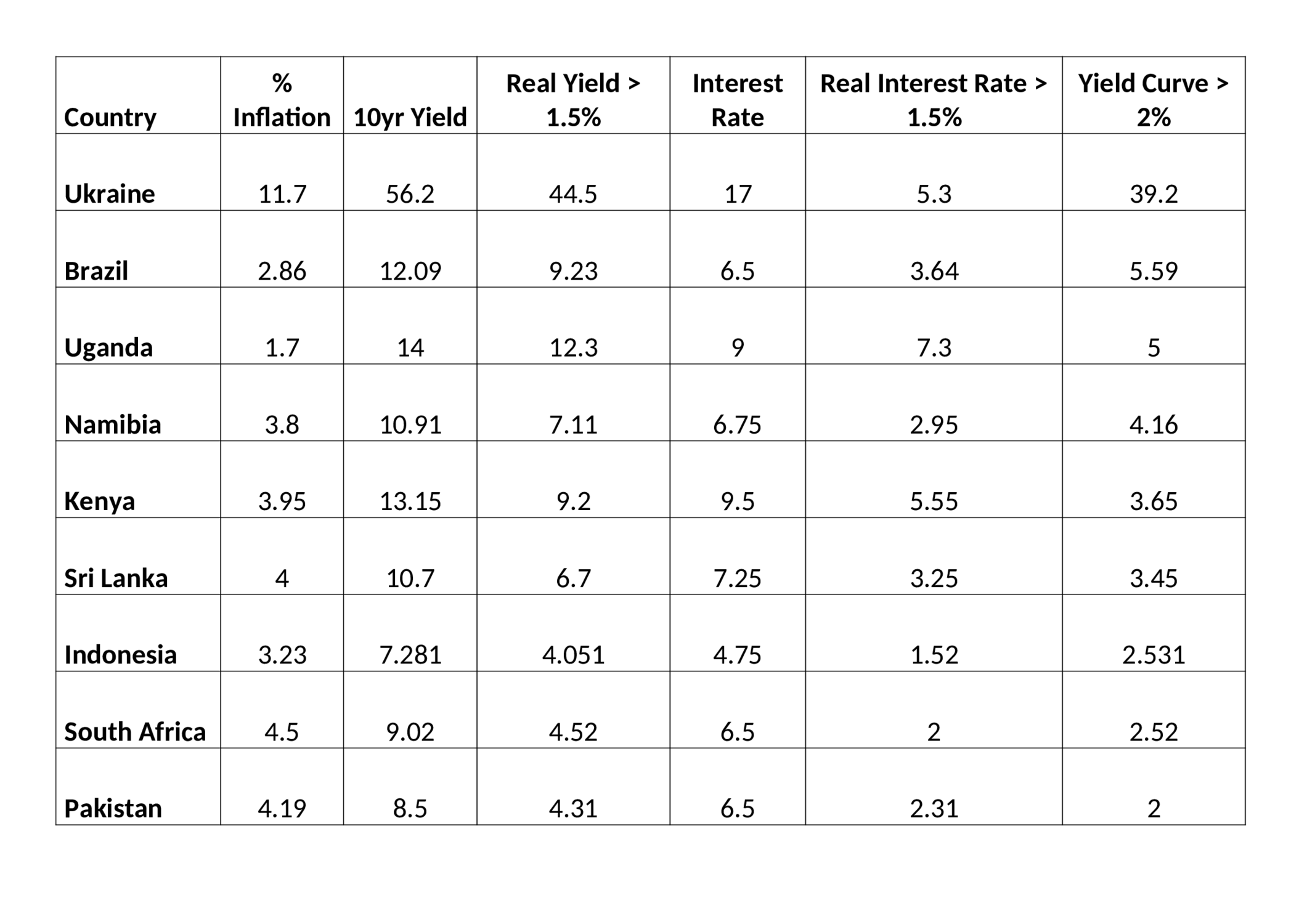 | Country | % Inflation | 10yr Yield | Real Yield > 1.5% | Interest Rate | Real Interest Rate > 1.5% | Yield Curve > 2% |
|---|---|---|---|---|---|---|
| Ukraine | 11.7 | 56.2 | 44.5 | 17 | 5.3 | 39.2 |
| Brazil | 2.86 | 12.09 | 9.23 | 6.5 | 3.64 | 5.59 |
| Uganda | 1.7 | 14 | 12.3 | 9 | 7.3 | 5 |
| Namibia | 3.8 | 10.91 | 7.11 | 6.75 | 2.95 | 4.16 |
| Kenya | 3.95 | 13.15 | 9.2 | 9.5 | 5.55 | 3.65 |
| Sri Lanka | 4 | 10.7 | 6.7 | 7.25 | 3.25 | 3.45 |
| Indonesia | 3.23 | 7.281 | 4.051 | 4.75 | 1.52 | 2.531 |
| South Africa | 4.5 | 9.02 | 4.52 | 6.5 | 2 | 2.52 |
| Pakistan | 4.19 | 8.5 | 4.31 | 6.5 | 2.31 | 2 |